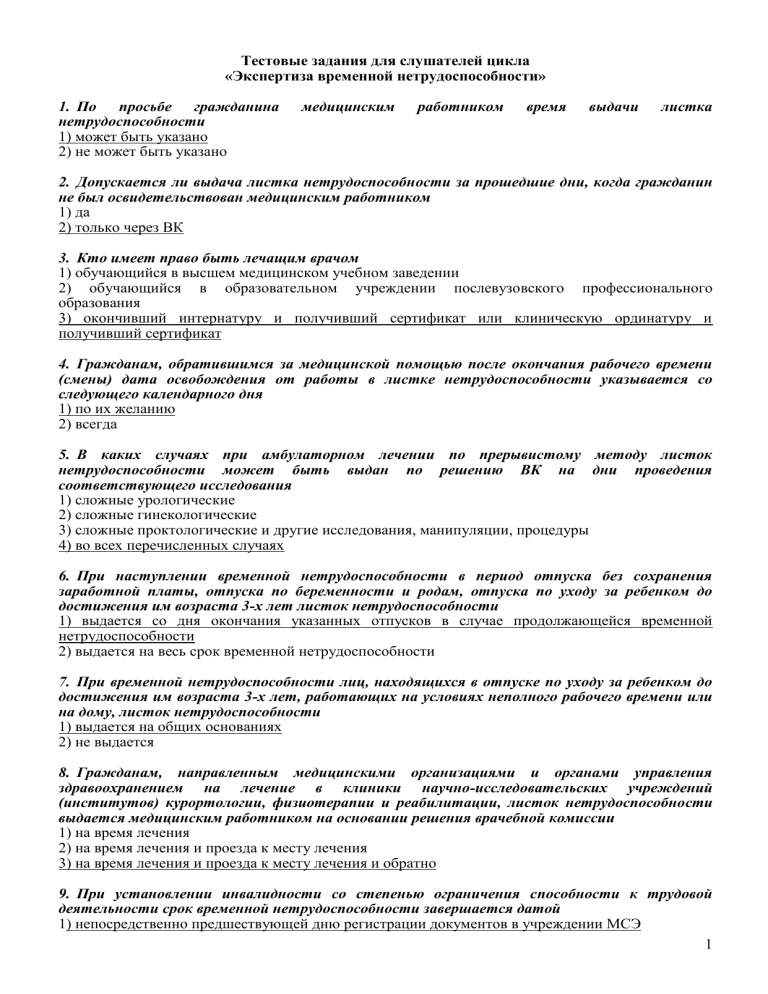 Тестовые задания для слушателей цикла
«Экспертиза временной нетрудоспособности»

1. По просьбе гражданина медицинским работником время выдачи листка нетрудоспособности
1) может быть указано
2) не может быть указано

2. Допускается ли выдача листка нетрудоспособности за прошедшие дни, когда гражданин не был освидетельствован медицинским работником
1) да
2) только через ВК

3. Кто имеет право быть лечащим врачом
1) обучающийся в высшем медицинском учебном заведении
2) обучающийся в образовательном учреждении послевузовского профессионального образования
3) окончивший интернатуру и получивший сертификат или клиническую ординатуру и получивший сертификат

4. Гражданам, обратившимся за медицинской помощью после окончания рабочего времени (смены) дата освобождения от работы в листке нетрудоспособности указывается со следующего календарного дня
1) по их желанию
2) всегда

5. В каких случаях при амбулаторном лечении по прерывистому методу листок нетрудоспособности может быть выдан по решению ВК на дни проведения соответствующего исследования
1) сложные урологические
2) сложные гинекологические
3) сложные проктологические и другие исследования, манипуляции, процедуры
4) во всех перечисленных случаях

6. При наступлении временной нетрудоспособности в период отпуска без сохранения заработной платы, отпуска по беременности и родам, отпуска по уходу за ребенком до достижения им возраста 3-х лет листок нетрудоспособности
1) выдается со дня окончания указанных отпусков в случае продолжающейся временной нетрудоспособности
2) выдается на весь срок временной нетрудоспособности

7. При временной нетрудоспособности лиц, находящихся в отпуске по уходу за ребенком до достижения им возраста 3-х лет, работающих на условиях неполного рабочего времени или на дому, листок нетрудоспособности
1) выдается на общих основаниях
2) не выдается

8. Гражданам, направленным медицинскими организациями и органами управления здравоохранением на лечение в клиники научно-исследовательских учреждений (институтов) курортологии, физиотерапии и реабилитации, листок нетрудоспособности выдается медицинским работником на основании решения врачебной комиссии
1) на время лечения
2) на время лечения и проезда к месту лечения
3) на время лечения и проезда к месту лечения и обратно

9. При установлении инвалидности со степенью ограничения способности к трудовой деятельности срок временной нетрудоспособности завершается датой
1) непосредственно предшествующей дню регистрации документов в учреждении МСЭ

1